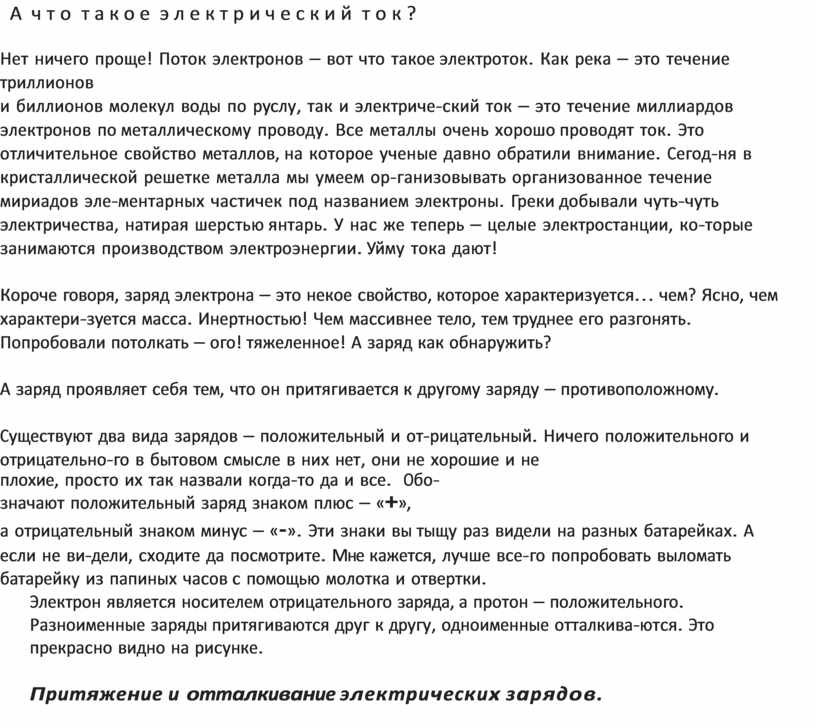 А что такое электрический ток?

Нет ничего проще! Поток электронов — вот что такое электроток. Как река — это течение триллионов
и биллионов молекул воды по руслу, так и электриче-ский ток — это течение миллиардов электронов по металлическому проводу. Все металлы очень хорошо проводят ток. Это отличительное свойство металлов, на которое ученые давно обратили внимание. Сегод-ня в кристаллической решетке металла мы умеем ор-ганизовывать организованное течение мириадов эле-ментарных частичек под названием электроны. Греки добывали чуть-чуть электричества, натирая шерстью янтарь. У нас же теперь — целые электростанции, ко-торые занимаются производством электроэнергии. Уйму тока дают!

Короче говоря, заряд электрона — это некое свойство, которое характеризуется... чем? Ясно, чем характери-зуется масса. Инертностью! Чем массивнее тело, тем труднее его разгонять. Попробовали потолкать — ого! тяжеленное! А заряд как обнаружить?

А заряд проявляет себя тем, что он притягивается к другому заряду — противоположному.

Существуют два вида зарядов — положительный и от-рицательный. Ничего положительного и отрицательно-го в бытовом смысле в них нет, они не хорошие и не плохие, просто их так назвали когда-то да и все. Обо-значают положительный заряд знаком плюс — «+»,
а отрицательный знаком минус — «-». Эти знаки вы тыщу раз видели на разных батарейках. А если не ви-дели, сходите да посмотрите. Мне кажется, лучше все-го попробовать выломать батарейку из папиных часов с помощью молотка и отвертки.
Электрон является носителем отрицательного заряда, а протон — положительного. Разноименные заряды притягиваются друг к другу, одноименные отталкива-ются. Это прекрасно видно на рисунке.

Притяжение и отталкивание электрических зарядов.